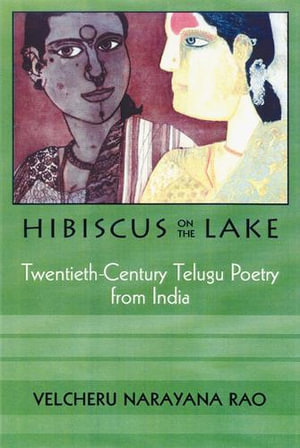 HIBISCUS ON THE LAKE

Twentieth-Century Telugu Poetry from India

VELCHERU NARAYANA RAO